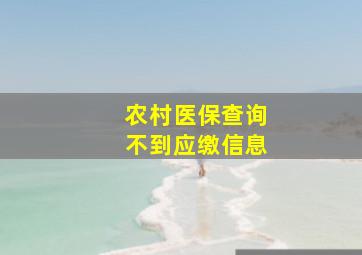 农村医保查询
不到应缴信息